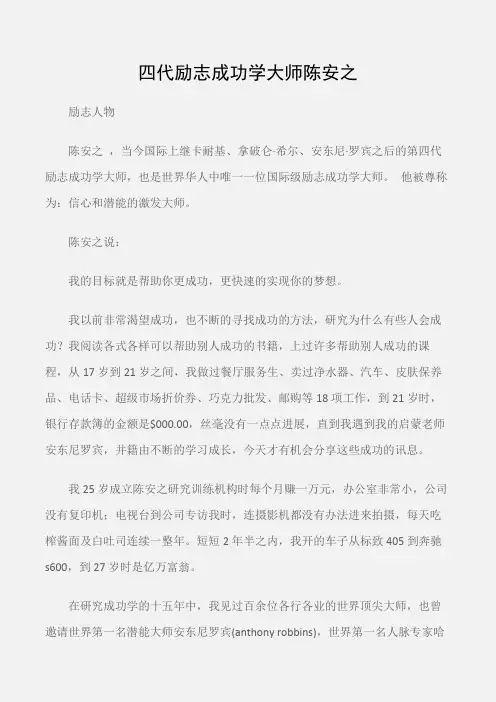 四代励志成功学大师陈安之

励志人物

陈安之 ，当今国际上继卡耐基、拿破仑-希尔、安东尼-罗宾之后的第四代励志成功学大师，也是世界华人中唯一一位国际级励志成功学大师。 他被尊称为：信心和潜能的激发大师。

陈安之说：

我的目标就是帮助你更成功，更快速的实现你的梦想。

我以前非常渴望成功，也不断的寻找成功的方法，研究为什么有些人会成功？我阅读各式各样可以帮助别人成功的书籍，上过许多帮助别人成功的课程，从 17 岁到 21 岁之间，我做过餐厅服务生、卖过净水器、汽车、皮肤保养品、电话卡、超级市场折价券、巧克力批发、邮购等 18 项工作，到 21 岁时，银行存款簿的金额是$000.00，丝毫没有一点点进展，直到我遇到我的启蒙老师安东尼罗宾，并籍由不断的学习成长，今天才有机会分享这些成功的讯息。

我 25 岁成立陈安之研究训练机构时每个月赚一万元，办公室非常小，公司没有复印机；电视台到公司专访我时，连摄影机都没有办法进来拍摄，每天吃榨酱面及白吐司连续一整年。短短 2 年半之内，我开的车子从标致 405 到奔驰 s600，到 27 岁时是亿万富翁。

在研究成功学的十五年中，我见过百余位各行各业的世界顶尖大师，也曾邀请世界第一名潜能大师安东尼罗宾(anthony robbins)，世界第一名人脉专家哈